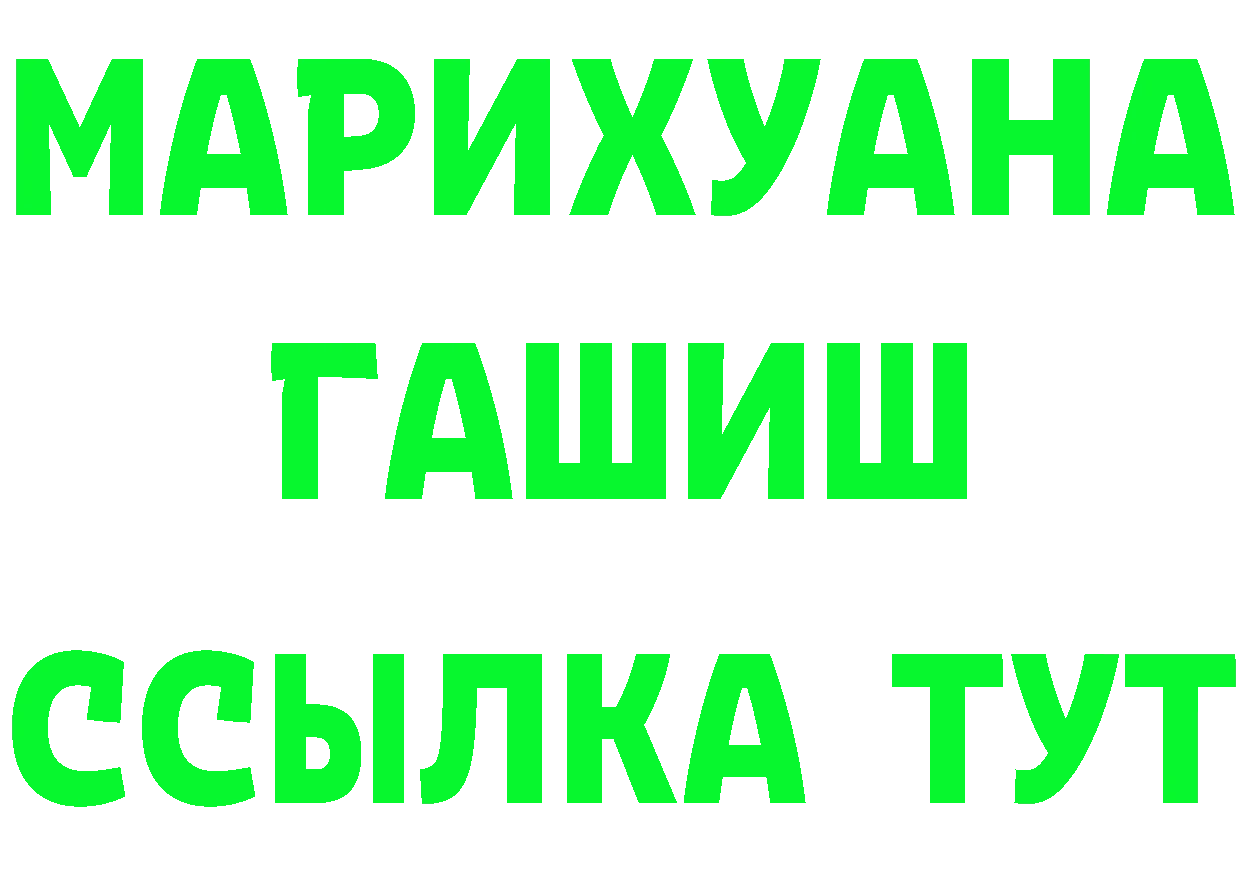 МАРИХУАНА
ГАШИШ
ССЫЛКА ТУТ